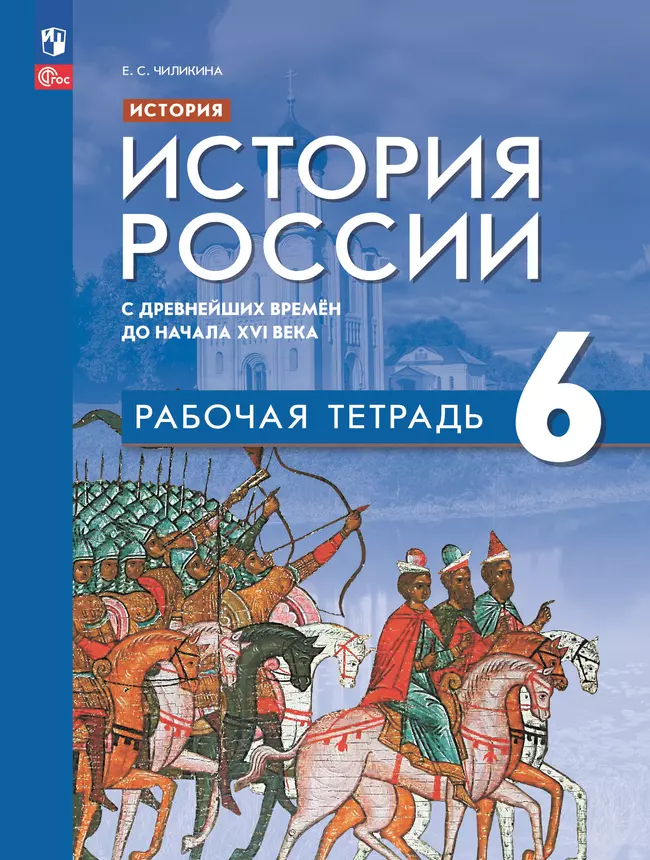 ФГОС

Е. С. ЧИЛИКИНА

ИСТОРИЯ

ИСТОРИЯ РОССИИ

С ДРЕВНЕЙШИХ ВРЕМЁН ДО НАЧАЛА XVI ВЕКА

РАБОЧАЯ ТЕТРАДЬ

6